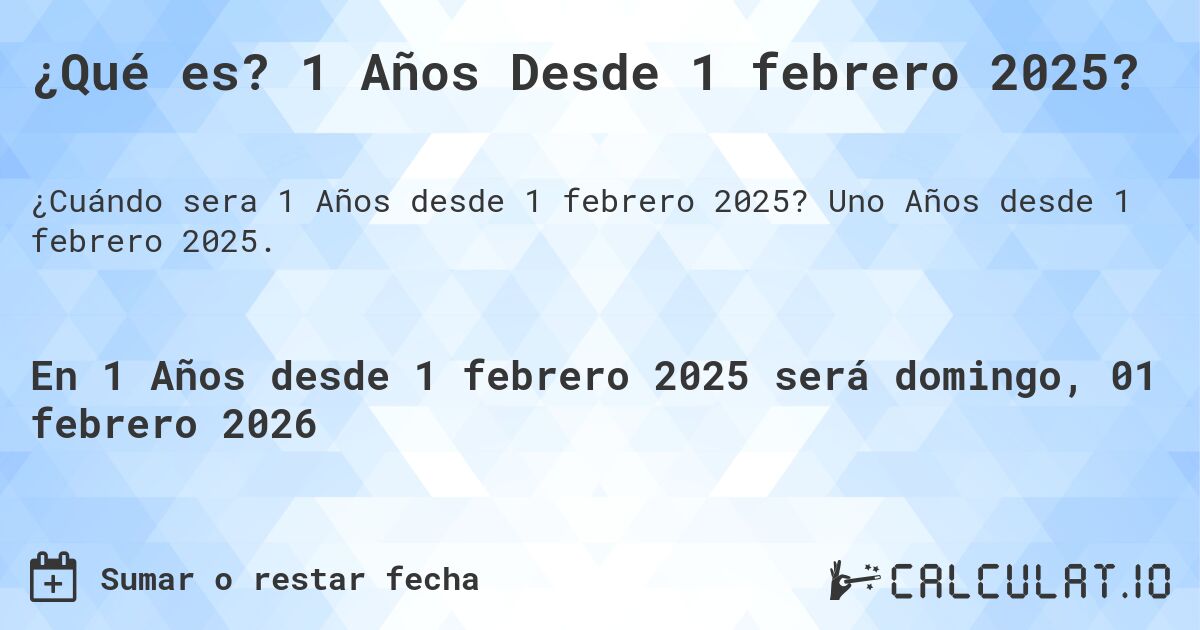 ¿Qué es? 1 Años Desde 1 febrero 2025?

¿Cuándo sera 1 Años desde 1 febrero 2025? Uno Años desde 1 febrero 2025.

En 1 Años desde 1 febrero 2025 será domingo, 01 febrero 2026

Sumar o restar fecha

CALCULAT.IO